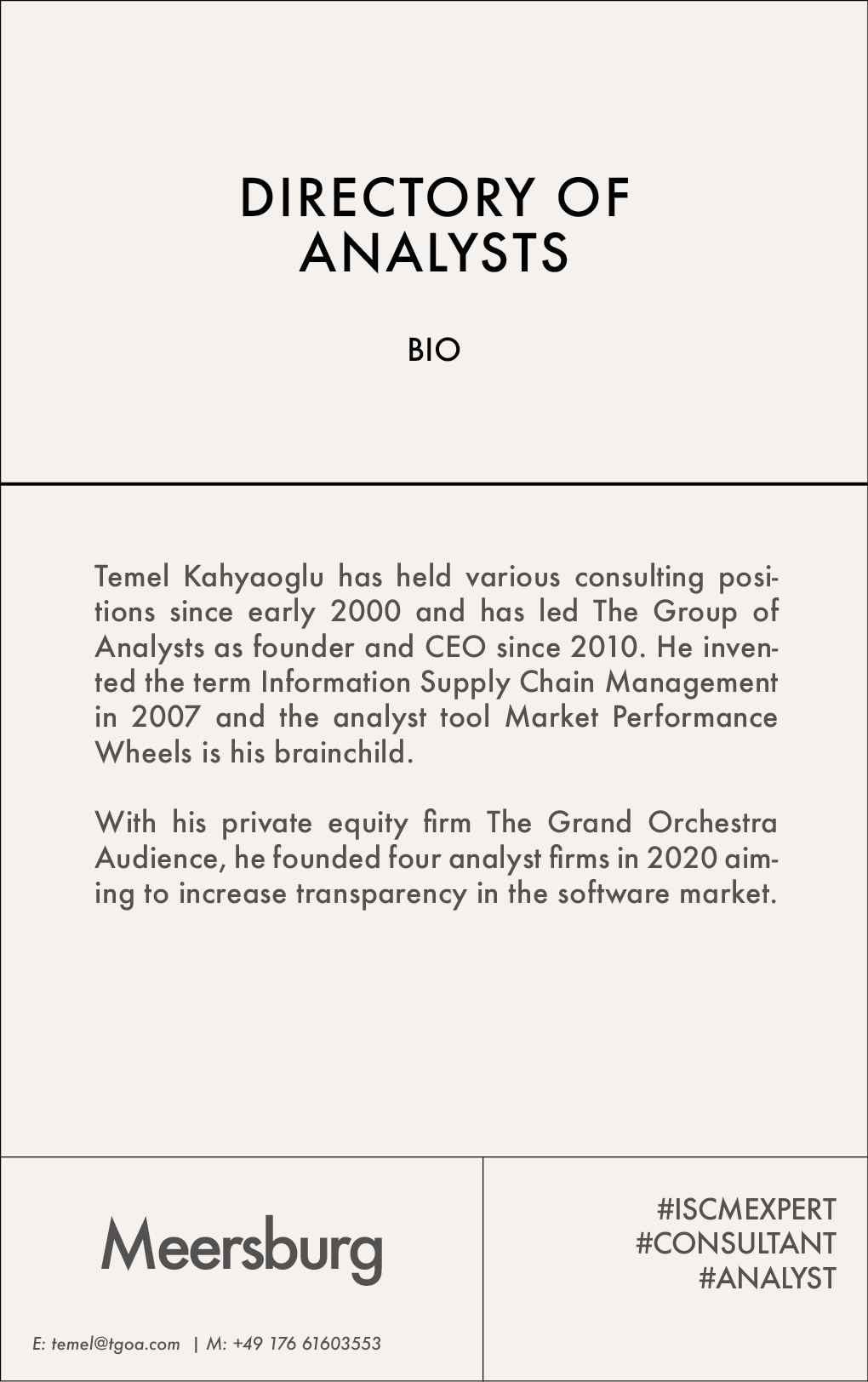 DIRECTORY OF ANALYSTS

BIO

Temel Kahyaoglu has held various consulting positions since early 2000 and has led The Group of Analysts as founder and CEO since 2010. He invented the term Information Supply Chain Management in 2007 and the analyst tool Market Performance Wheels is his brainchild.

With his private equity firm The Grand Orchestra Audience, he founded four analyst firms in 2020 aiming to increase transparency in the software market.

Meersburg

E: temel@tgoa.com | M: +49 176 61603553

#ISCMEXPERT
#CONSULTANT
#ANALYST